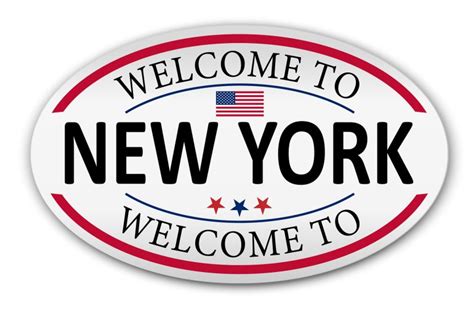 WELCOME TO
NEW YORK
WELCOME TO